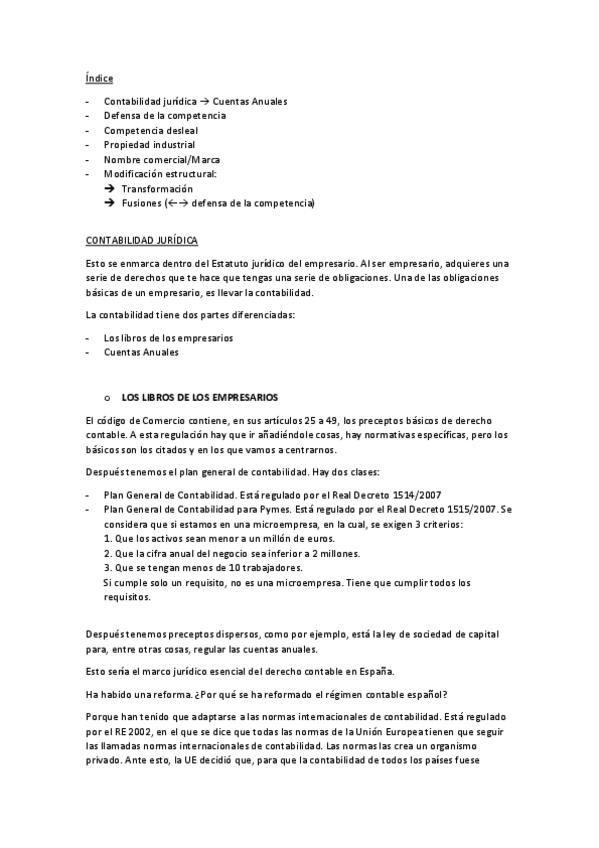 Índice

- Contabilidad jurídica → Cuentas Anuales
- Defensa de la competencia
- Competencia desleal
- Propiedad industrial
- Nombre comercial/Marca
- Modificación estructural:
  → Transformación
  → Fusiones (←→ defensa de la competencia)

CONTABILIDAD JURÍDICA

Esto se enmarca dentro del Estatuto jurídico del empresario. Al ser empresario, adquieres una serie de derechos que te hace que tengas una serie de obligaciones. Una de las obligaciones básicas de un empresario, es llevar la contabilidad.

La contabilidad tiene dos partes diferenciadas:

- Los libros de los empresarios
- Cuentas Anuales

o LOS LIBROS DE LOS EMPRESARIOS

El código de Comercio contiene, en sus artículos 25 a 49, los preceptos básicos de derecho contable. A esta regulación hay que ir añadiéndole cosas, hay normativas específicas, pero los básicos son los citados y en los que vamos a centrarnos.

Después tenemos el plan general de contabilidad. Hay dos clases:

- Plan General de Contabilidad. Está regulado por el Real Decreto 1514/2007
- Plan General de Contabilidad para Pymes. Está regulado por el Real Decreto 1515/2007. Se considera que si estamos en una microempresa, en la cual, se exigen 3 criterios:
  1. Que los activos sean menor a un millón de euros.
  2. Que la cifra anual del negocio sea inferior a 2 millones.
  3. Que se tengan menos de 10 trabajadores.
  Si cumple solo un requisito, no es una microempresa. Tiene que cumplir todos los requisitos.

Después tenemos preceptos dispersos, como por ejemplo, está la ley de sociedad de capital para, entre otras cosas, regular las cuentas anuales.

Esto sería el marco jurídico esencial del derecho contable en España.

Ha habido una reforma. ¿Por qué se ha reformado el régimen contable español?

Porque han tenido que adaptarse a las normas internacionales de contabilidad. Está regulado por el RE 2002, en el que se dice que todas las normas de la Unión Europea tienen que seguir las llamadas normas internacionales de contabilidad. Las normas las crea un organismo privado. Ante esto, la UE decidió que, para que la contabilidad de todos los países fuese